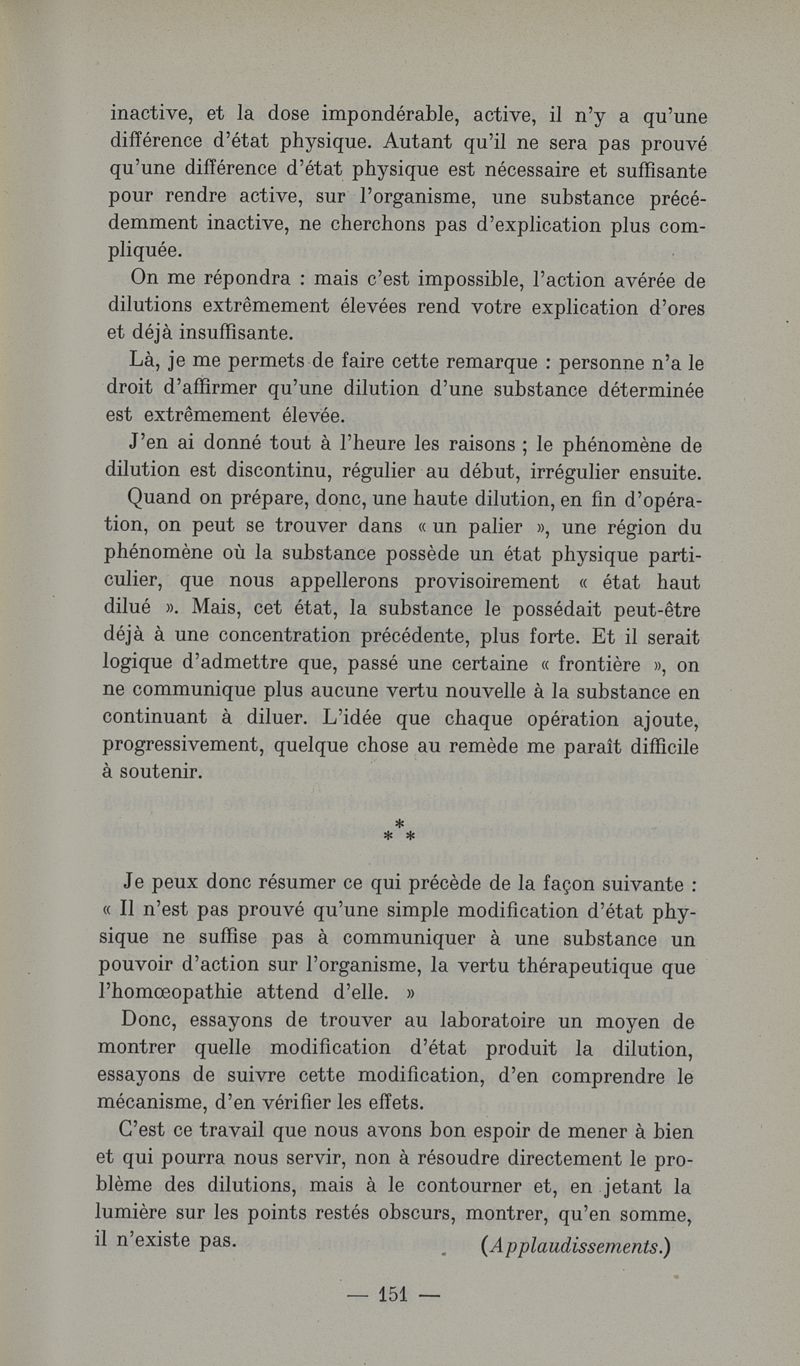 inactive, et la dose impondérable, active, il n'y a qu'une différence d'état physique. Autant qu'il ne sera pas prouvé qu'une différence d'état physique est nécessaire et suffisante pour rendre active, sur l'organisme, une substance précédemment inactive, ne cherchons pas d'explication plus compliquée.

On me répondra : mais c'est impossible, l'action avérée de dilutions extrêmement élevées rend votre explication d'ores et déjà insuffisante.

Là, je me permets de faire cette remarque : personne n'a le droit d'affirmer qu'une dilution d'une substance déterminée est extrêmement élevée.

J'en ai donné tout à l'heure les raisons ; le phénomène de dilution est discontinu, régulier au début, irrégulier ensuite.

Quand on prépare, donc, une haute dilution, en fin d'opération, on peut se trouver dans « un palier », une région du phénomène où la substance possède un état physique particulier, que nous appellerons provisoirement « état haut dilué ». Mais, cet état, la substance le possédait peut-être déjà à une concentration précédente, plus forte. Et il serait logique d'admettre que, passé une certaine « frontière », on ne communique plus aucune vertu nouvelle à la substance en continuant à diluer. L'idée que chaque opération ajoute, progressivement, quelque chose au remède me paraît difficile à soutenir.

* * *

Je peux donc résumer ce qui précède de la façon suivante : « Il n'est pas prouvé qu'une simple modification d'état physique ne suffise pas à communiquer à une substance un pouvoir d'action sur l'organisme, la vertu thérapeutique que l'homœopathie attend d'elle. »

Donc, essayons de trouver au laboratoire un moyen de montrer quelle modification d'état produit la dilution, essayons de suivre cette modification, d'en comprendre le mécanisme, d'en vérifier les effets.

C'est ce travail que nous avons bon espoir de mener à bien et qui pourra nous servir, non à résoudre directement le problème des dilutions, mais à le contourner et, en jetant la lumière sur les points restés obscurs, montrer, qu'en somme, il n'existe pas. (Applaudissements.)

— 151 —